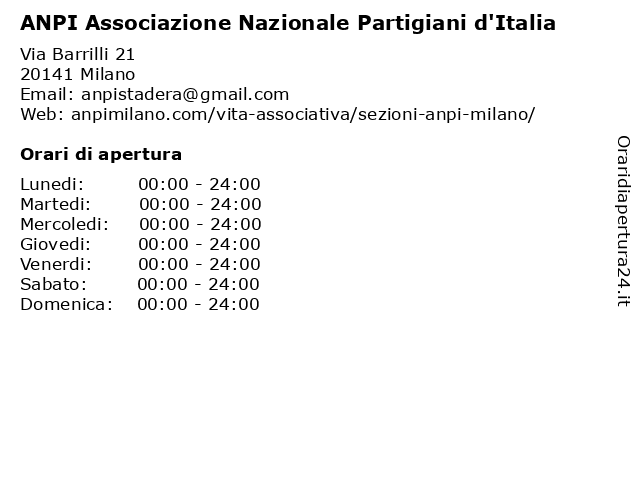 ANPI Associazione Nazionale Partigiani d'Italia

Via Barrilli 21
20141 Milano
Email: anpistadera@gmail.com
Web: anpimilano.com/vita-associativa/sezioni-anpi-milano/

Orari di apertura

| | |
|---|---|
| Lunedi: | 00:00 - 24:00 |
| Martedi: | 00:00 - 24:00 |
| Mercoledi: | 00:00 - 24:00 |
| Giovedi: | 00:00 - 24:00 |
| Venerdi: | 00:00 - 24:00 |
| Sabato: | 00:00 - 24:00 |
| Domenica: | 00:00 - 24:00 |

Oraridiapertura24.it